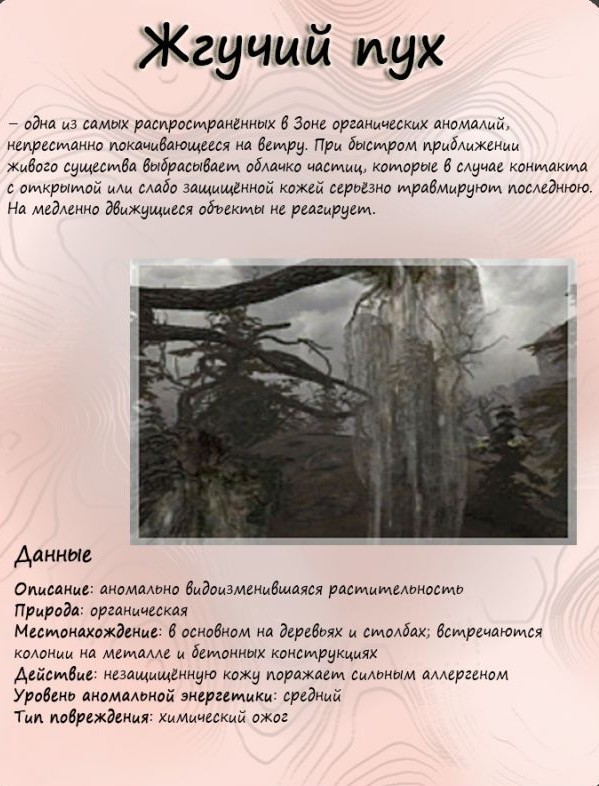 Жгучий пух

– одна из самых распространённых в Зоне органических аномалий, непрестанно покачивающееся на ветру. При быстром приближении живого существа выбрасывает облачко частиц, которые в случае контакта с открытой или слабо защищённой кожей серьёзно травмируют последнюю. На медленно движущиеся объекты не реагирует.

Данные

Описание: аномально видоизменившаяся растительность
Природа: органическая
Местонахождение: в основном на деревьях и столбах; встречаются колонии на металле и бетонных конструкциях
Действие: незащищённую кожу поражает сильным аллергеном
Уровень аномальной энергетики: средний
Тип повреждения: химический ожог